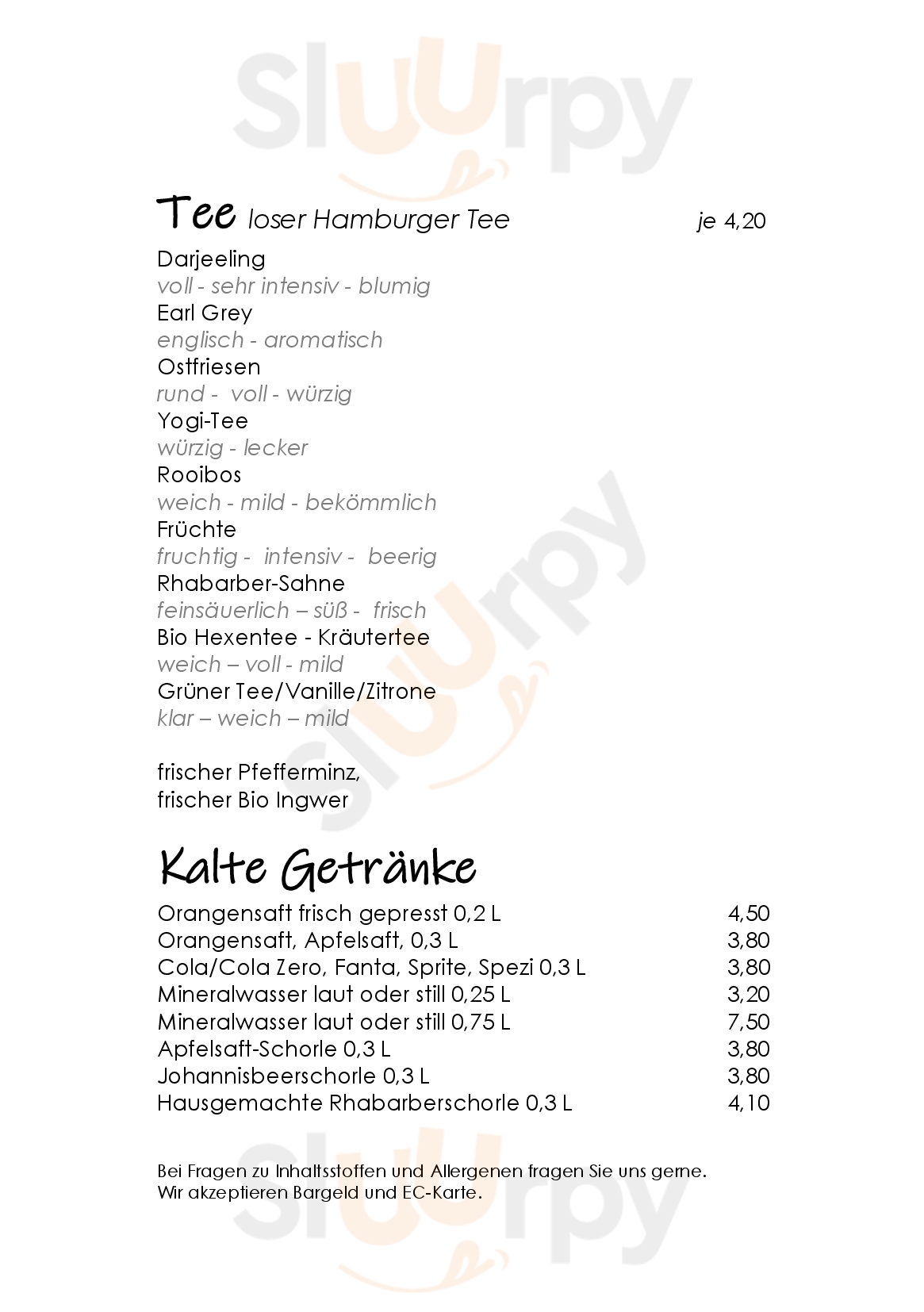 Sluurpy

Tee loser Hamburger Tee je 4,20

Darjeeling
voll - sehr intensiv - blumig
Earl Grey
englisch - aromatisch
Ostfriesen
rund - voll - würzig
Yogi-Tee
würzig - lecker
Rooibos
weich - mild - bekömmlich
Früchte
fruchtig - intensiv - beerig
Rhabarber-Sahne
feinsäuerlich – süß - frisch
Bio Hexentee - Kräutertee
weich – voll - mild
Grüner Tee/Vanille/Zitrone
klar – weich – mild

frischer Pfefferminz,
frischer Bio Ingwer

Kalte Getränke

| | |
|---|---|
| Orangensaft frisch gepresst 0,2 L | 4,50 |
| Orangensaft, Apfelsaft, 0,3 L | 3,80 |
| Cola/Cola Zero, Fanta, Sprite, Spezi 0,3 L | 3,80 |
| Mineralwasser laut oder still 0,25 L | 3,20 |
| Mineralwasser laut oder still 0,75 L | 7,50 |
| Apfelsaft-Schorle 0,3 L | 3,80 |
| Johannisbeerschorle 0,3 L | 3,80 |
| Hausgemachte Rhabarberschorle 0,3 L | 4,10 |

Bei Fragen zu Inhaltsstoffen und Allergenen fragen Sie uns gerne.
Wir akzeptieren Bargeld und EC-Karte.

Sluurpy